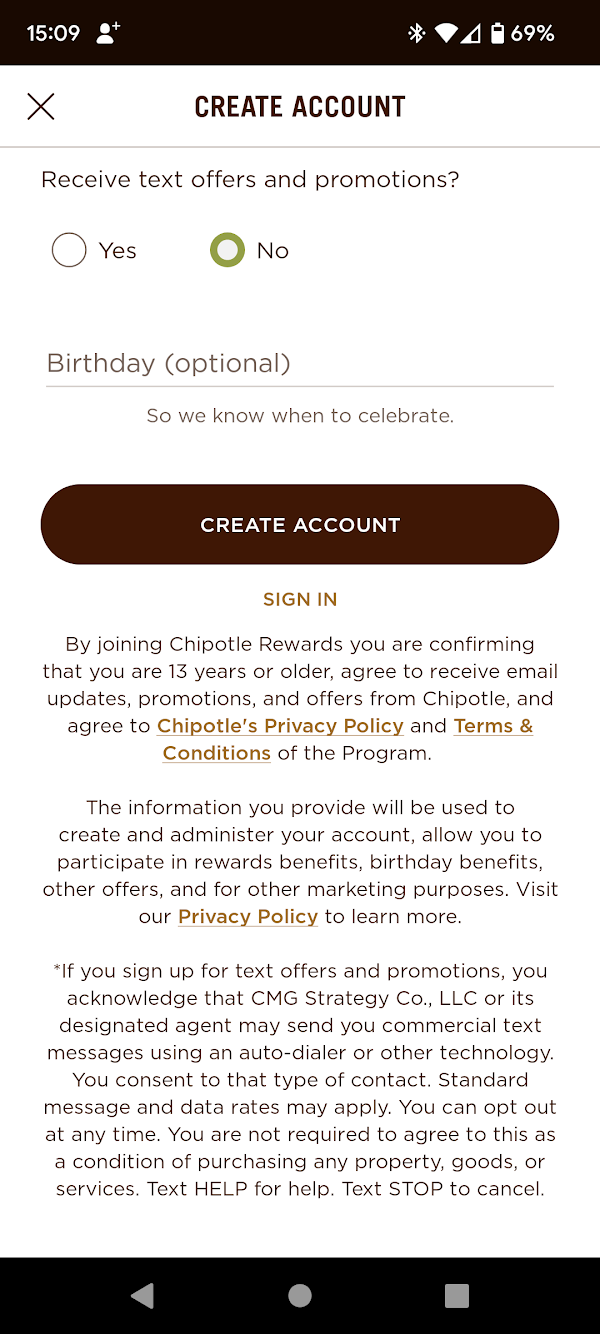 15:09 69%

CREATE ACCOUNT

Receive text offers and promotions?

Yes No

Birthday (optional)

So we know when to celebrate.

CREATE ACCOUNT

SIGN IN

By joining Chipotle Rewards you are confirming that you are 13 years or older, agree to receive email updates, promotions, and offers from Chipotle, and agree to Chipotle's Privacy Policy and Terms & Conditions of the Program.

The information you provide will be used to create and administer your account, allow you to participate in rewards benefits, birthday benefits, other offers, and for other marketing purposes. Visit our Privacy Policy to learn more.

*If you sign up for text offers and promotions, you acknowledge that CMG Strategy Co., LLC or its designated agent may send you commercial text messages using an auto-dialer or other technology. You consent to that type of contact. Standard message and data rates may apply. You can opt out at any time. You are not required to agree to this as a condition of purchasing any property, goods, or services. Text HELP for help. Text STOP to cancel.